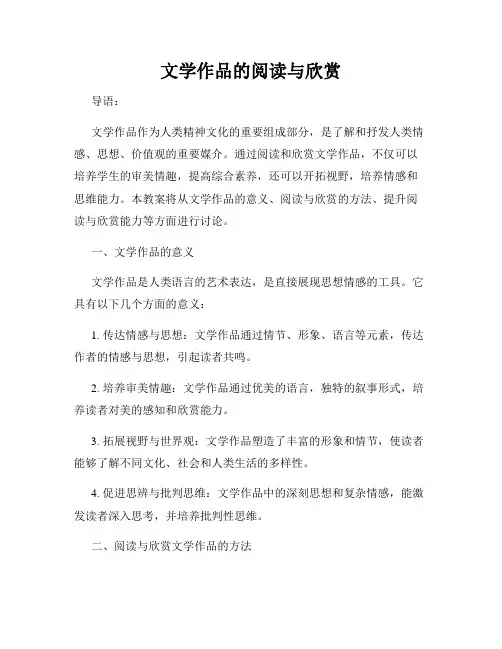 文学作品的阅读与欣赏

导语：

文学作品作为人类精神文化的重要组成部分，是了解和抒发人类情感、思想、价值观的重要媒介。通过阅读和欣赏文学作品，不仅可以培养学生的审美情趣，提高综合素养，还可以开拓视野，培养情感和思维能力。本教案将从文学作品的意义、阅读与欣赏的方法、提升阅读与欣赏能力等方面进行讨论。

一、文学作品的意义

文学作品是人类语言的艺术表达，是直接展现思想情感的工具。它具有以下几个方面的意义：

1. 传达情感与思想：文学作品通过情节、形象、语言等元素，传达作者的情感与思想，引起读者共鸣。

2. 培养审美情趣：文学作品通过优美的语言，独特的叙事形式，培养读者对美的感知和欣赏能力。

3. 拓展视野与世界观：文学作品塑造了丰富的形象和情节，使读者能够了解不同文化、社会和人类生活的多样性。

4. 促进思辨与批判思维：文学作品中的深刻思想和复杂情感，能激发读者深入思考，并培养批判性思维。

二、阅读与欣赏文学作品的方法